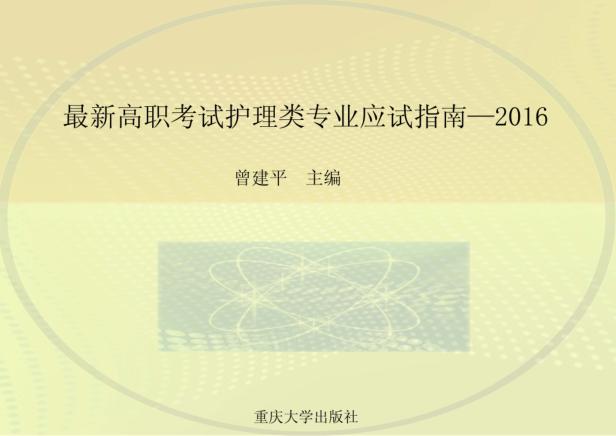 最新高职考试护理类专业应试指南—2016

曾建平　主编

重庆大学出版社